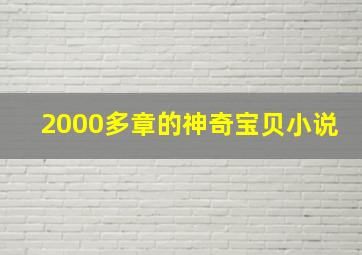 2000多章的神奇宝贝小说